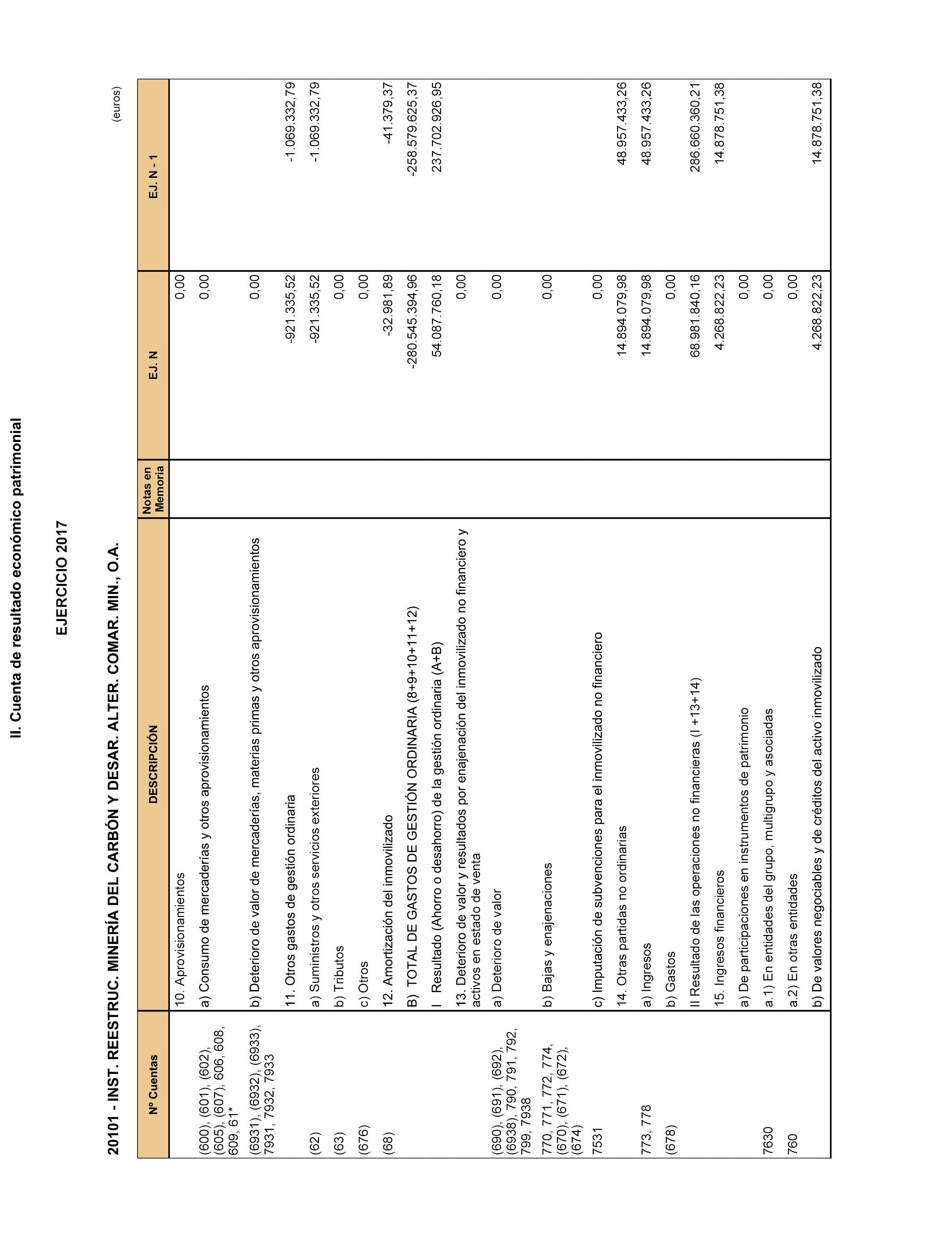 II. Cuenta de resultado económico patrimonial

EJERCICIO 2017

20101 - INST. REESTRUC. MINERÍA DEL CARBÓN Y DESAR. ALTER. COMAR. MIN., O.A.

(euros)

| Nº Cuentas | DESCRIPCIÓN | Notas en Memoria | EJ. N | EJ. N - 1 |
|---|---|---|---|---|
| | 10. Aprovisionamientos | | 0,00 | |
| (600), (601), (602), (605), (607), 606, 608, 609, 61* | a) Consumo de mercaderías y otros aprovisionamientos | | 0,00 | |
| (6931), (6932), (6933), 7931, 7932, 7933 | b) Deterioro de valor de mercaderías, materias primas y otros aprovisionamientos | | 0,00 | |
| | 11. Otros gastos de gestión ordinaria | | -921.335,52 | -1.069.332,79 |
| (62) | a) Suministros y otros servicios exteriores | | -921.335,52 | -1.069.332,79 |
| (63) | b) Tributos | | 0,00 | |
| (676) | c) Otros | | 0,00 | |
| (68) | 12. Amortización del inmovilizado | | -32.981,89 | -41.379,37 |
| | B) TOTAL DE GASTOS DE GESTIÓN ORDINARIA (8+9+10+11+12) | | -280.545.394,96 | -258.579.625,37 |
| | I Resultado (Ahorro o desahorro) de la gestión ordinaria (A+B) | | 54.087.760,18 | 237.702.926,95 |
| | 13. Deterioro de valor y resultados por enajenación del inmovilizado no financiero y activos en estado de venta | | 0,00 | |
| (690), (691), (692), (6938), 790, 791, 792, 799, 7938 | a) Deterioro de valor | | 0,00 | |
| 770, 771, 772, 774, (670), (671), (672), (674) | b) Bajas y enajenaciones | | 0,00 | |
| 7531 | c) Imputación de subvenciones para el inmovilizado no financiero | | 0,00 | |
| | 14. Otras partidas no ordinarias | | 14.894.079,98 | 48.957.433,26 |
| 773, 778 | a) Ingresos | | 14.894.079,98 | 48.957.433,26 |
| (678) | b) Gastos | | 0,00 | |
| | II Resultado de las operaciones no financieras (I +13+14) | | 68.981.840,16 | 286.660.360,21 |
| | 15. Ingresos financieros | | 4.268.822,23 | 14.878.751,38 |
| | a) De participaciones en instrumentos de patrimonio | | 0,00 | |
| 7630 | a.1) En entidades del grupo, multigrupo y asociadas | | 0,00 | |
| 760 | a.2) En otras entidades | | 0,00 | |
| | b) De valores negociables y de créditos del activo inmovilizado | | 4.268.822,23 | 14.878.751,38 |